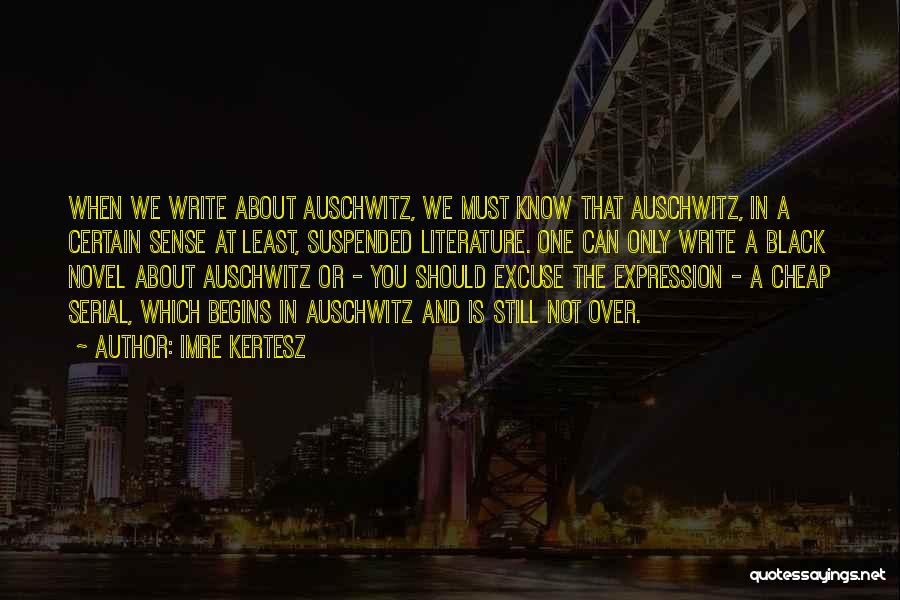 WHEN WE WRITE ABOUT AUSCHWITZ, WE MUST KNOW THAT AUSCHWITZ, IN A CERTAIN SENSE AT LEAST, SUSPENDED LITERATURE. ONE CAN ONLY WRITE A BLACK NOVEL ABOUT AUSCHWITZ OR - YOU SHOULD EXCUSE THE EXPRESSION - A CHEAP SERIAL, WHICH BEGINS IN AUSCHWITZ AND IS STILL NOT OVER.

~ AUTHOR: IMRE KERTESZ

quotessayings.net